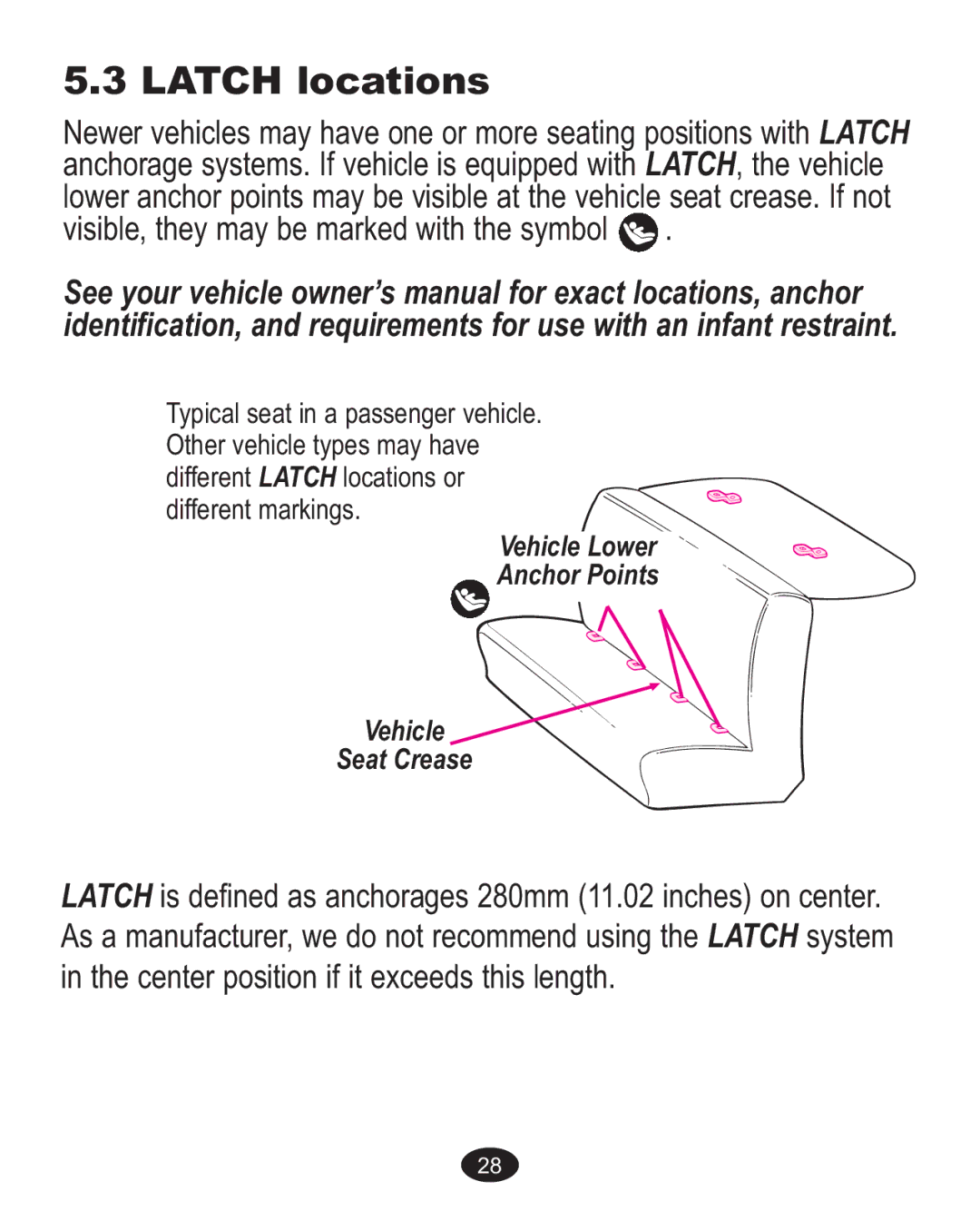 5.3 LATCH locations

Newer vehicles may have one or more seating positions with LATCH anchorage systems. If vehicle is equipped with LATCH, the vehicle lower anchor points may be visible at the vehicle seat crease. If not visible, they may be marked with the symbol .

See your vehicle owner's manual for exact locations, anchor identification, and requirements for use with an infant restraint.

Typical seat in a passenger vehicle. Other vehicle types may have different LATCH locations or different markings.

Vehicle Lower Anchor Points

Vehicle Seat Crease

LATCH is defined as anchorages 280mm (11.02 inches) on center. As a manufacturer, we do not recommend using the LATCH system in the center position if it exceeds this length.

28